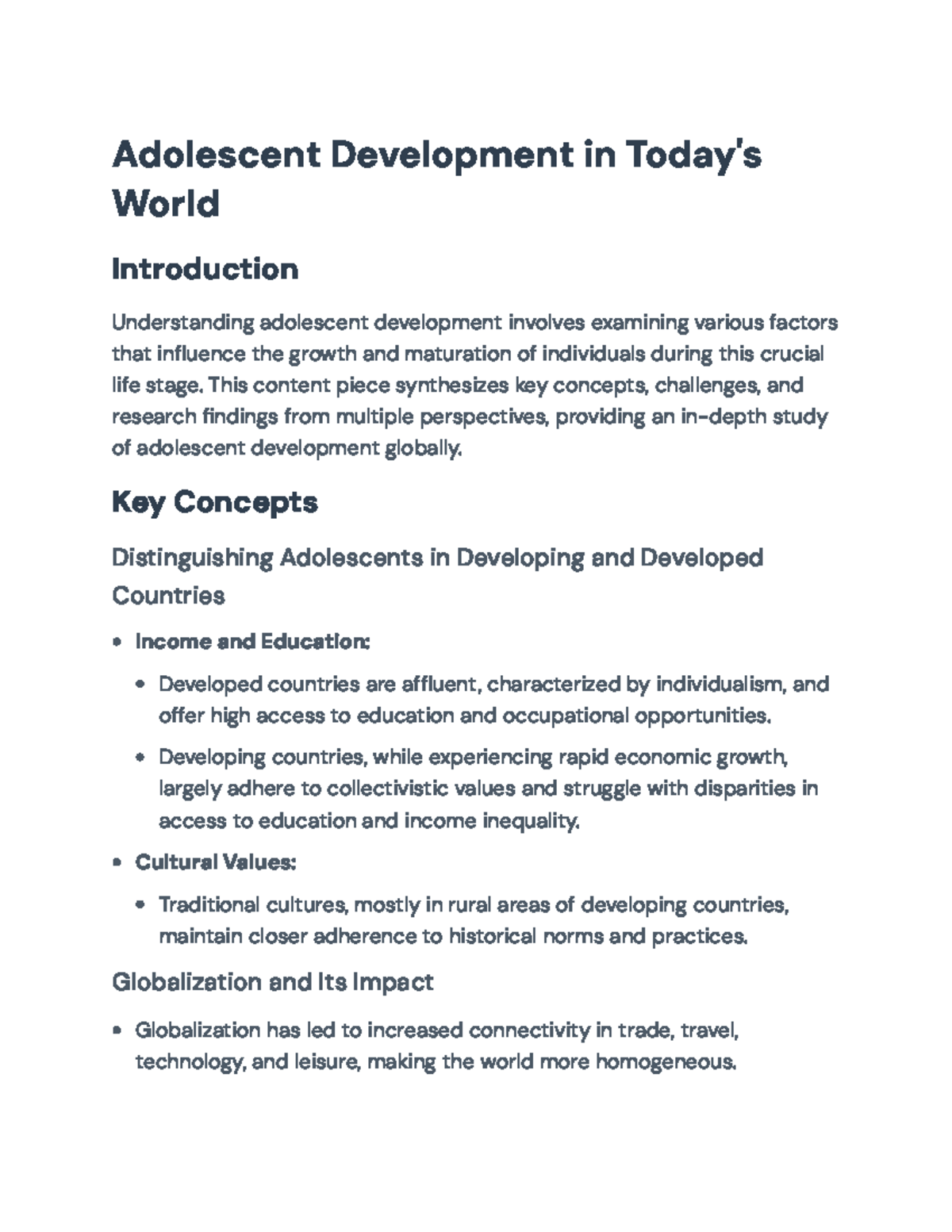 Adolescent Development in Today's World

Introduction

Understanding adolescent development involves examining various factors that influence the growth and maturation of individuals during this crucial life stage. This content piece synthesizes key concepts, challenges, and research findings from multiple perspectives, providing an in-depth study of adolescent development globally.

Key Concepts

Distinguishing Adolescents in Developing and Developed Countries

• Income and Education:

• Developed countries are affluent, characterized by individualism, and offer high access to education and occupational opportunities.

• Developing countries, while experiencing rapid economic growth, largely adhere to collectivistic values and struggle with disparities in access to education and income inequality.

• Cultural Values:

• Traditional cultures, mostly in rural areas of developing countries, maintain closer adherence to historical norms and practices.

Globalization and Its Impact

• Globalization has led to increased connectivity in trade, travel, technology, and leisure, making the world more homogeneous.